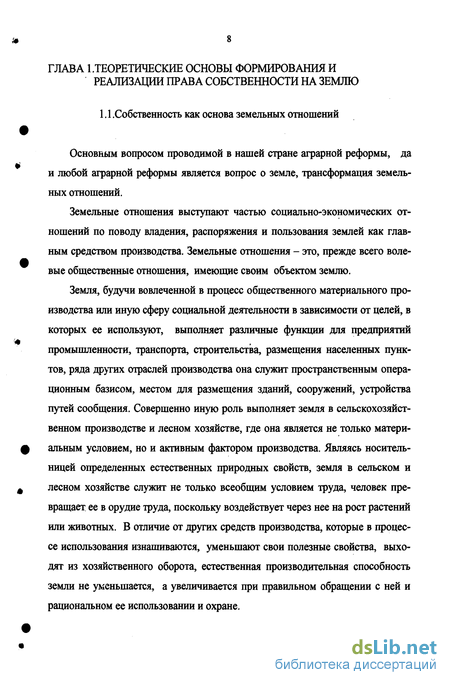 8

ГЛАВА 1.ТЕОРЕТИЧЕСКИЕ ОСНОВЫ ФОРМИРОВАНИЯ И РЕАЛИЗАЦИИ ПРАВА СОБСТВЕННОСТИ НА ЗЕМЛЮ

1.1.Собственность как основа земельных отношений

Основным вопросом проводимой в нашей стране аграрной реформы, да и любой аграрной реформы является вопрос о земле, трансформация земельных отношений.

Земельные отношения выступают частью социально-экономических отношений по поводу владения, распоряжения и пользования землей как главным средством производства. Земельные отношения – это, прежде всего волевые общественные отношения, имеющие своим объектом землю.

Земля, будучи вовлеченной в процесс общественного материального производства или иную сферу социальной деятельности в зависимости от целей, в которых ее используют, выполняет различные функции для предприятий промышленности, транспорта, строительства, размещения населенных пунктов, ряда других отраслей производства она служит пространственным операционным базисом, местом для размещения зданий, сооружений, устройства путей сообщения. Совершенно иную роль выполняет земля в сельскохозяйственном производстве и лесном хозяйстве, где она является не только материальным условием, но и активным фактором производства. Являясь носительницей определенных естественных природных свойств, земля в сельском и лесном хозяйстве служит не только всеобщим условием труда, человек превращает ее в орудие труда, поскольку воздействует через нее на рост растений или животных. В отличие от других средств производства, которые в процессе использования изнашиваются, уменьшают свои полезные свойства, выходят из хозяйственного оборота, естественная производительная способность земли не уменьшается, а увеличивается при правильном обращении с ней и рациональном ее использовании и охране.

dsLib.net
библиотека диссертаций